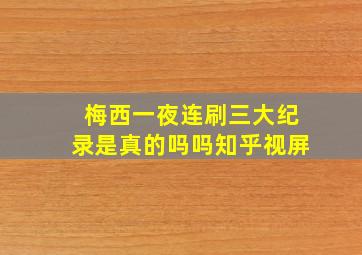 梅西一夜连刷三大纪录是真的吗吗知乎视屏